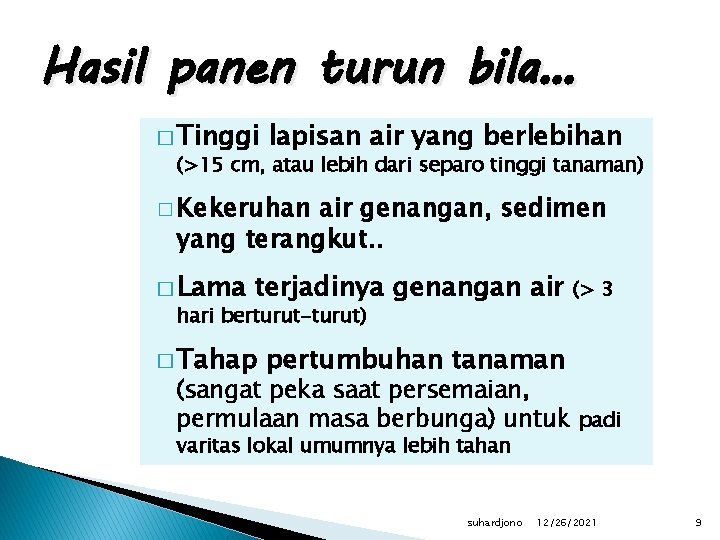 Hasil panen turun bila...

□ Tinggi lapisan air yang berlebihan (>15 cm, atau lebih dari separo tinggi tanaman)

□ Kekeruhan air genangan, sedimen yang terangkut..

□ Lama terjadinya genangan air (> 3 hari berturut-turut)

□ Tahap pertumbuhan tanaman (sangat peka saat persemaian, permulaan masa berbunga) untuk padi varitas lokal umumnya lebih tahan

suhardjono 12/26/2021 9